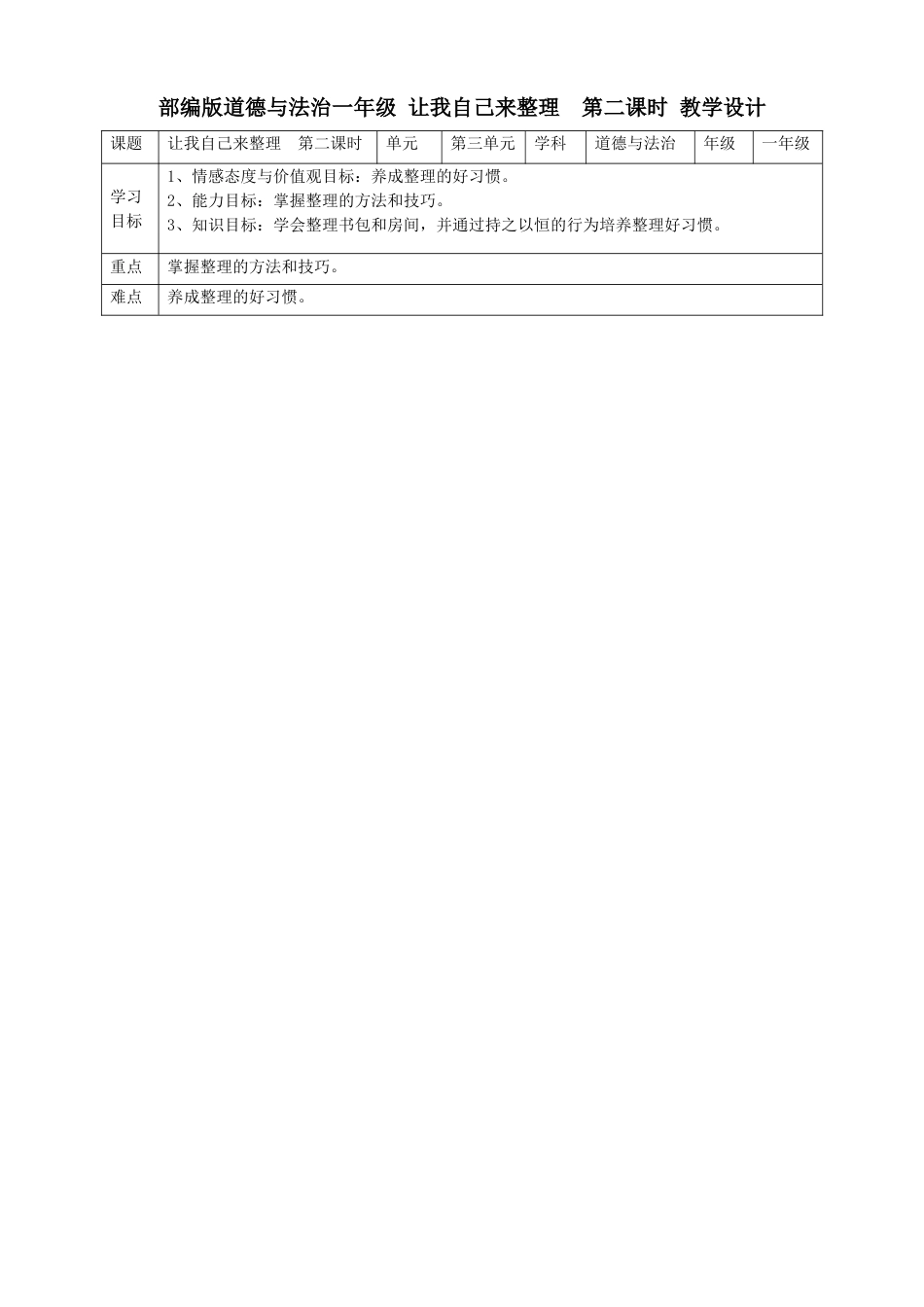 部编版道德与法治一年级 让我自己来整理 第二课时 教学设计

| 课题 | 让我自己来整理 第二课时 | 单元 | 第三单元 | 学科 | 道德与法治 | 年级 | 一年级 |
|---|---|---|---|---|---|---|---|
| 学习目标 | 1、情感态度与价值观目标：养成整理的好习惯。 2、能力目标：掌握整理的方法和技巧。 3、知识目标：学会整理书包和房间，并通过持之以恒的行为培养整理好习惯。 | | | | | | |
| 重点 | 掌握整理的方法和技巧。 | | | | | | |
| 难点 | 养成整理的好习惯。 | | | | | | |